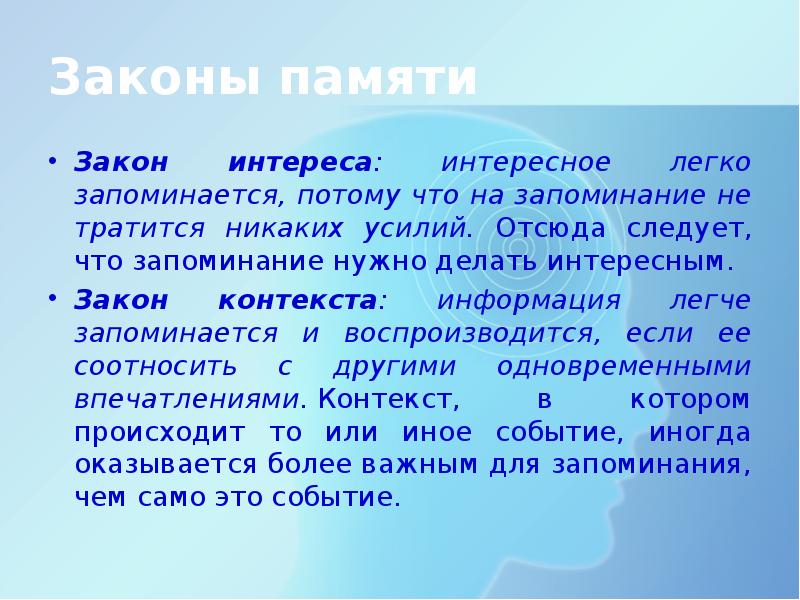 Законы памяти

• Закон интереса: интересное легко запоминается, потому что на запоминание не тратится никаких усилий. Отсюда следует, что запоминание нужно делать интересным.

• Закон контекста: информация легче запоминается и воспроизводится, если ее соотносить с другими одновременными впечатлениями. Контекст, в котором происходит то или иное событие, иногда оказывается более важным для запоминания, чем само это событие.